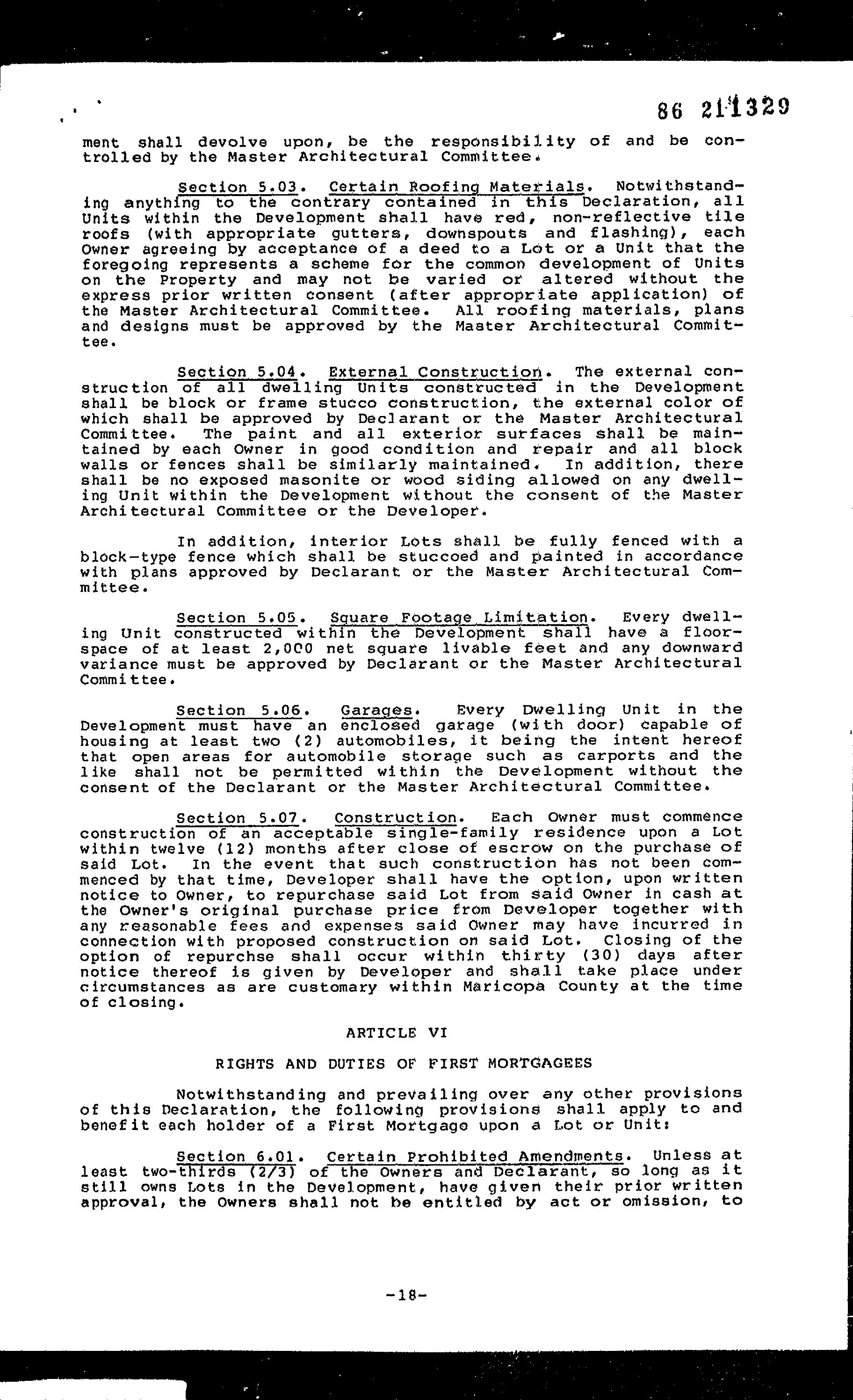 86 211329

ment shall devolve upon, be the responsibility of and be controlled by the Master Architectural Committee.

Section 5.03. Certain Roofing Materials. Notwithstanding anything to the contrary contained in this Declaration, all Units within the Development shall have red, non-reflective tile roofs (with appropriate gutters, downspouts and flashing), each Owner agreeing by acceptance of a deed to a Lot or a Unit that the foregoing represents a scheme for the common development of Units on the Property and may not be varied or altered without the express prior written consent (after appropriate application) of the Master Architectural Committee. All roofing materials, plans and designs must be approved by the Master Architectural Committee.

Section 5.04. External Construction. The external construction of all dwelling Units constructed in the Development shall be block or frame stucco construction, the external color of which shall be approved by Declarant or the Master Architectural Committee. The paint and all exterior surfaces shall be maintained by each Owner in good condition and repair and all block walls or fences shall be similarly maintained. In addition, there shall be no exposed masonite or wood siding allowed on any dwelling Unit within the Development without the consent of the Master Architectural Committee or the Developer.

In addition, interior Lots shall be fully fenced with a block-type fence which shall be stuccoed and painted in accordance with plans approved by Declarant or the Master Architectural Committee.

Section 5.05. Square Footage Limitation. Every dwelling Unit constructed within the Development shall have a floorspace of at least 2,000 net square livable feet and any downward variance must be approved by Declarant or the Master Architectural Committee.

Section 5.06. Garages. Every Dwelling Unit in the Development must have an enclosed garage (with door) capable of housing at least two (2) automobiles, it being the intent hereof that open areas for automobile storage such as carports and the like shall not be permitted within the Development without the consent of the Declarant or the Master Architectural Committee.

Section 5.07. Construction. Each Owner must commence construction of an acceptable single-family residence upon a Lot within twelve (12) months after close of escrow on the purchase of said Lot. In the event that such construction has not been commenced by that time, Developer shall have the option, upon written notice to Owner, to repurchase said Lot from said Owner in cash at the Owner's original purchase price from Developer together with any reasonable fees and expenses said Owner may have incurred in connection with proposed construction on said Lot. Closing of the option of repurchse shall occur within thirty (30) days after notice thereof is given by Developer and shall take place under circumstances as are customary within Maricopa County at the time of closing.

ARTICLE VI

RIGHTS AND DUTIES OF FIRST MORTGAGEES

Notwithstanding and prevailing over any other provisions of this Declaration, the following provisions shall apply to and benefit each holder of a First Mortgage upon a Lot or Unit:

Section 6.01. Certain Prohibited Amendments. Unless at least two-thirds (2/3) of the Owners and Declarant, so long as it still owns Lots in the Development, have given their prior written approval, the Owners shall not be entitled by act or omission, to

-18-